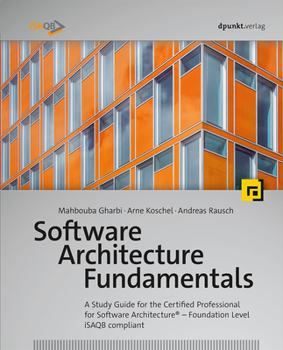 iSAQB

dpunkt.verlag

Mahbouba Gharbi · Arne Koschel · Andreas Rausch

Software Architecture Fundamentals

A Study Guide for the Certified Professional for Software Architecture® – Foundation Level iSAQB compliant